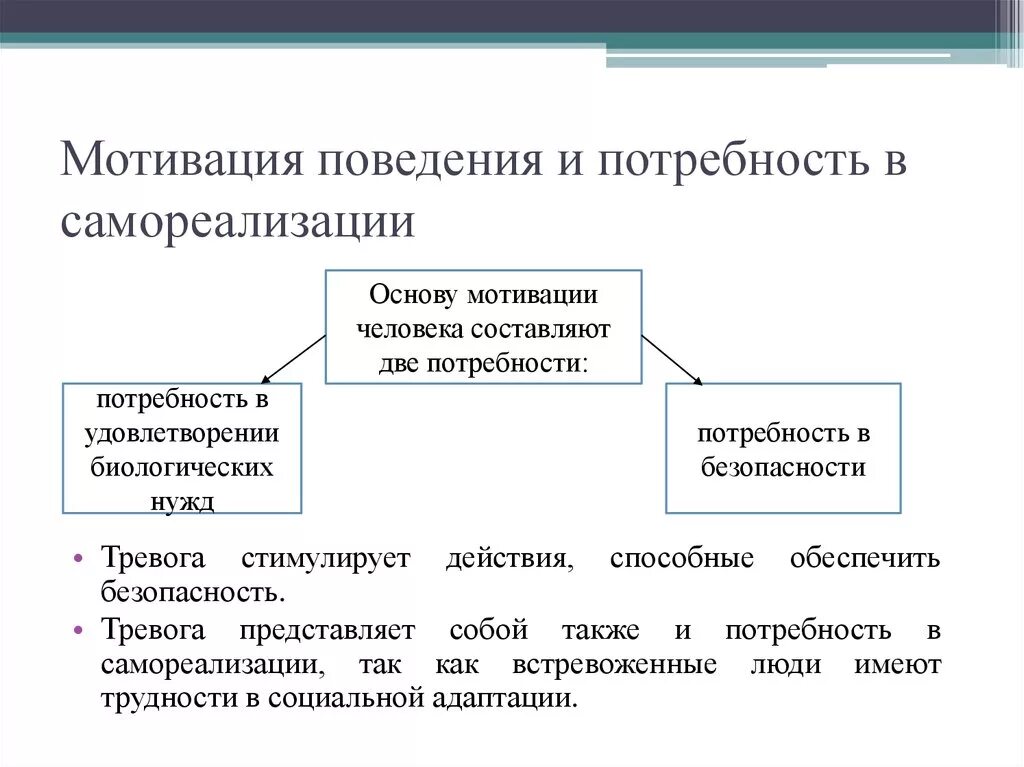 Мотивация поведения и потребность в самореализации

Основу мотивации человека составляют две потребности:

потребность в удовлетворении биологических нужд

потребность в безопасности

• Тревога стимулирует действия, способные обеспечить безопасность.
• Тревога представляет собой также и потребность в самореализации, так как встревоженные люди имеют трудности в социальной адаптации.